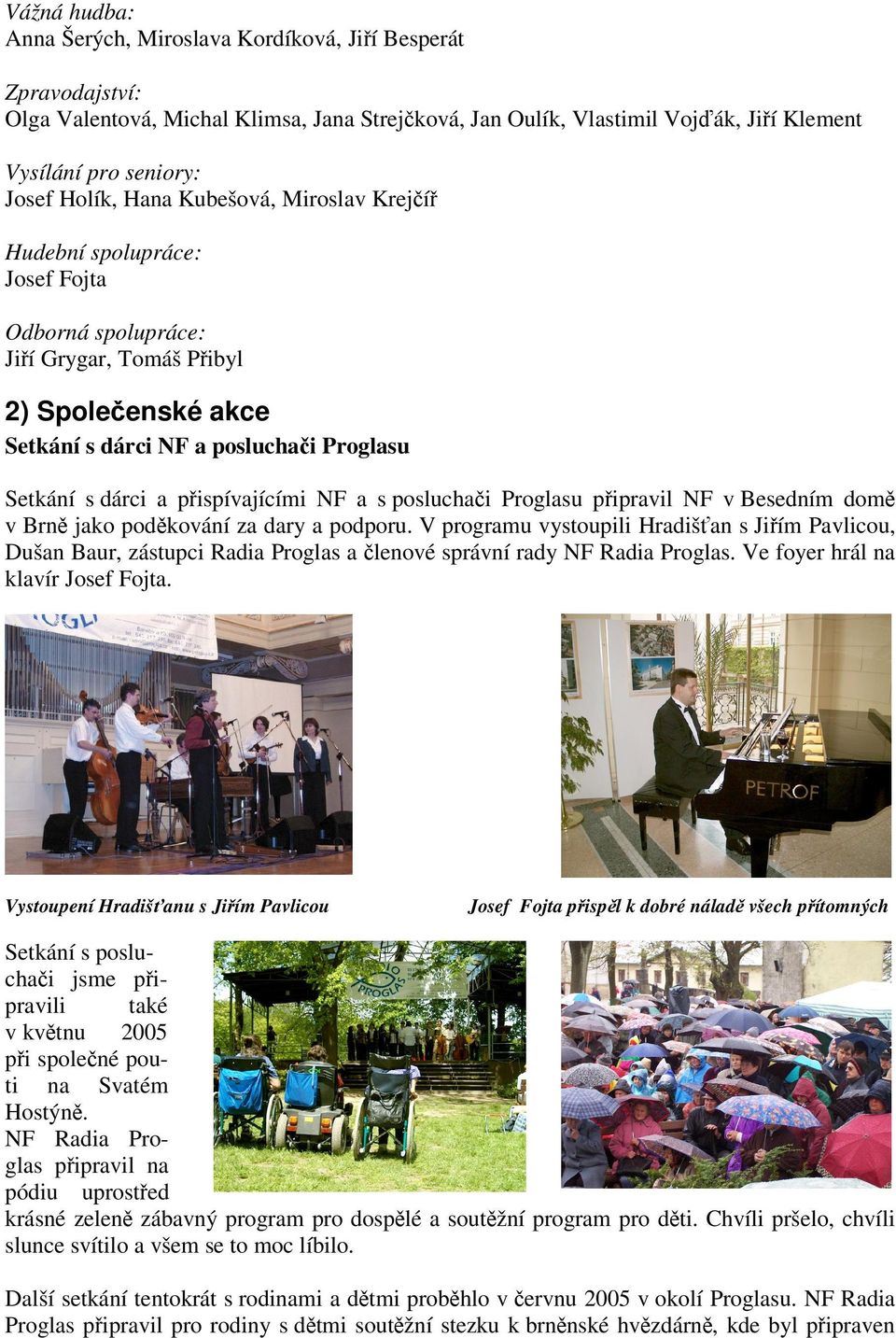 Vážná hudba:
Anna Šerých, Miroslava Kordíková, Jiří Besperát

Zpravodajství:
Olga Valentová, Michal Klimsa, Jana Strejčková, Jan Oulík, Vlastimil Vojďák, Jiří Klement

Vysílání pro seniory:
Josef Holík, Hana Kubešová, Miroslav Krejčíř

Hudební spolupráce:
Josef Fojta

Odborná spolupráce:
Jiří Grygar, Tomáš Přibyl

2) Společenské akce

Setkání s dárci NF a posluchači Proglasu

Setkání s dárci a přispívajícími NF a s posluchači Proglasu připravil NF v Besedním domě v Brně jako poděkování za dary a podporu. V programu vystoupili Hradišťan s Jiřím Pavlicou, Dušan Baur, zástupci Radia Proglas a členové správní rady NF Radia Proglas. Ve foyer hrál na klavír Josef Fojta.

PETROF

Vystoupení Hradišťanu s Jiřím Pavlicou

Josef Fojta přispěl k dobré náladě všech přítomných

PROGLAS

Setkání s posluchači jsme připravili také v květnu 2005 při společné pouti na Svatém Hostýně.
NF Radia Proglas připravil na pódiu uprostřed krásné zeleně zábavný program pro dospělé a soutěžní program pro děti. Chvíli pršelo, chvíli slunce svítilo a všem se to moc líbilo.

Další setkání tentokrát s rodinami a dětmi proběhlo v červnu 2005 v okolí Proglasu. NF Radia Proglas připravil pro rodiny s dětmi soutěžní stezku k brněnské hvězdárně, kde byl připraven